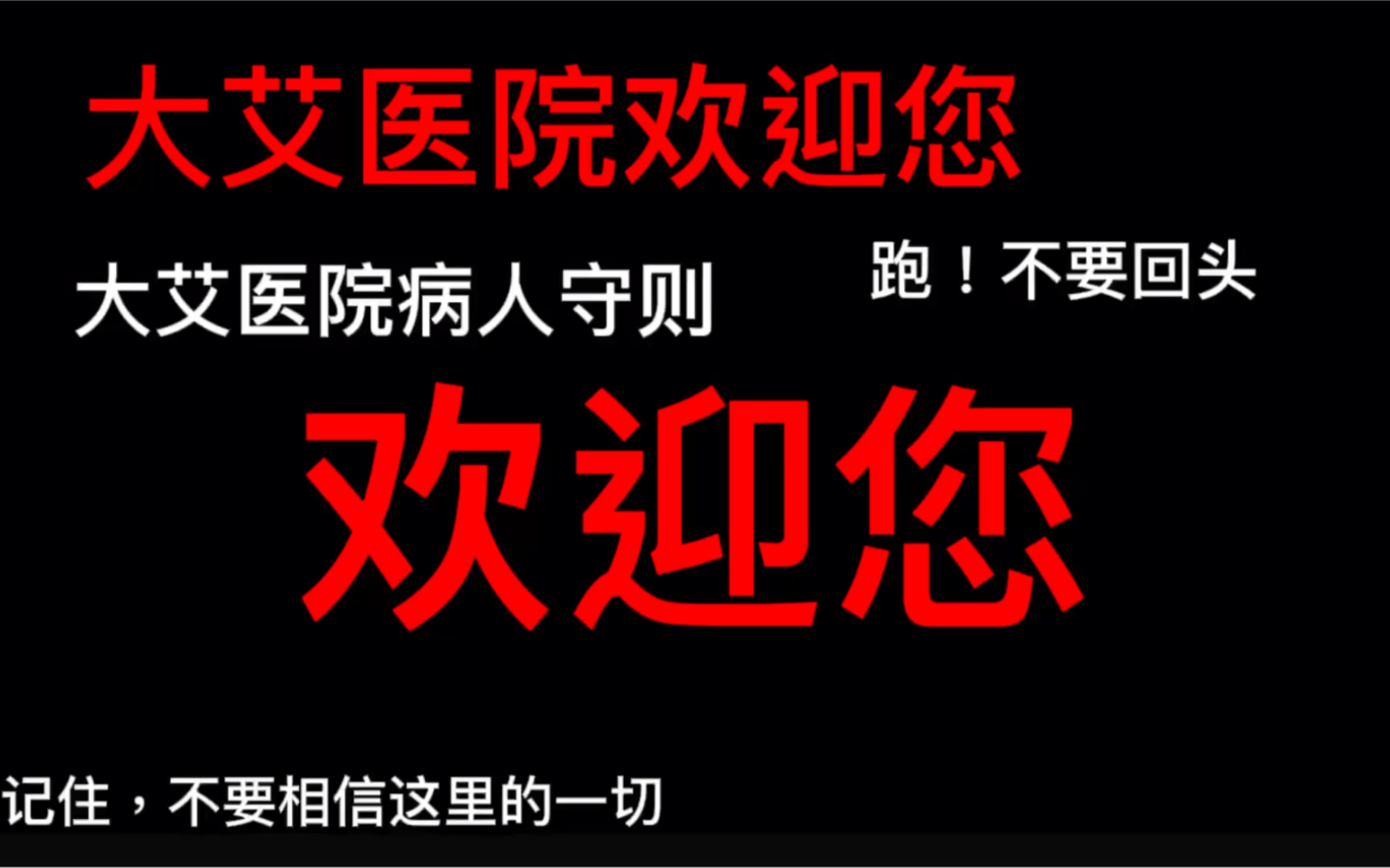 大艾医院欢迎您

大艾医院病人守则

跑！不要回头

欢迎您

记住，不要相信这里的一切